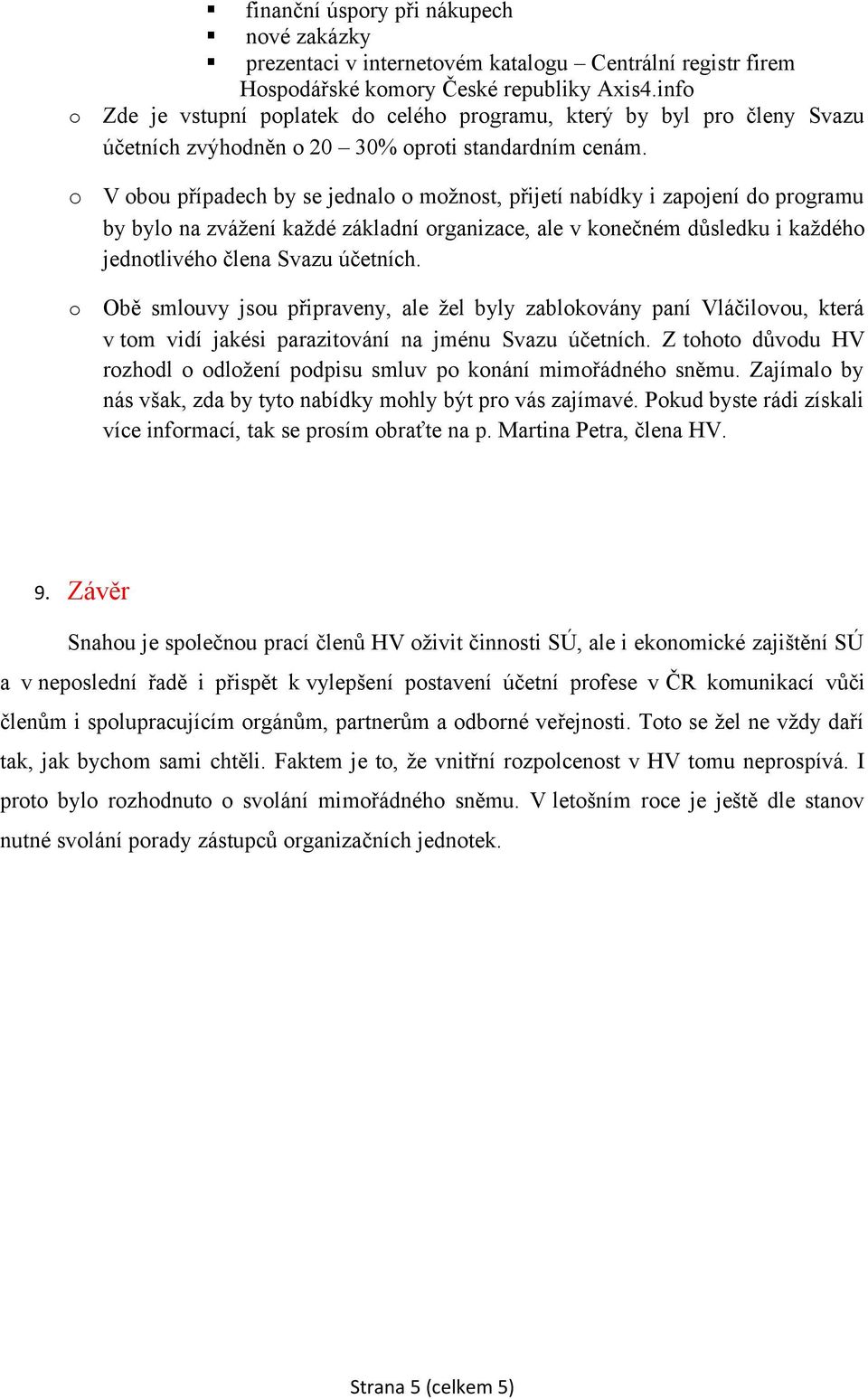 ▪ finanční úspory při nákupech
▪ nové zakázky
▪ prezentaci v internetovém katalogu – Centrální registr firem Hospodářské komory České republiky Axis4.info

o Zde je vstupní poplatek do celého programu, který by byl pro členy Svazu účetních zvýhodněn o 20 – 30% oproti standardním cenám.

o V obou případech by se jednalo o možnost, přijetí nabídky i zapojení do programu by bylo na zvážení každé základní organizace, ale v konečném důsledku i každého jednotlivého člena Svazu účetních.

o Obě smlouvy jsou připraveny, ale žel byly zablokovány paní Vláčilovou, která v tom vidí jakési parazitování na jménu Svazu účetních. Z tohoto důvodu HV rozhodl o odložení podpisu smluv po konání mimořádného sněmu. Zajímalo by nás však, zda by tyto nabídky mohly být pro vás zajímavé. Pokud byste rádi získali více informací, tak se prosím obraťte na p. Martina Petra, člena HV.

9. Závěr

Snahou je společnou prací členů HV oživit činnosti SÚ, ale i ekonomické zajištění SÚ a v neposlední řadě i přispět k vylepšení postavení účetní profese v ČR komunikací vůči členům i spolupracujícím orgánům, partnerům a odborné veřejnosti. Toto se žel ne vždy daří tak, jak bychom sami chtěli. Faktem je to, že vnitřní rozpolcenost v HV tomu neprospívá. I proto bylo rozhodnuto o svolání mimořádného sněmu. V letošním roce je ještě dle stanov nutné svolání porady zástupců organizačních jednotek.

Strana 5 (celkem 5)